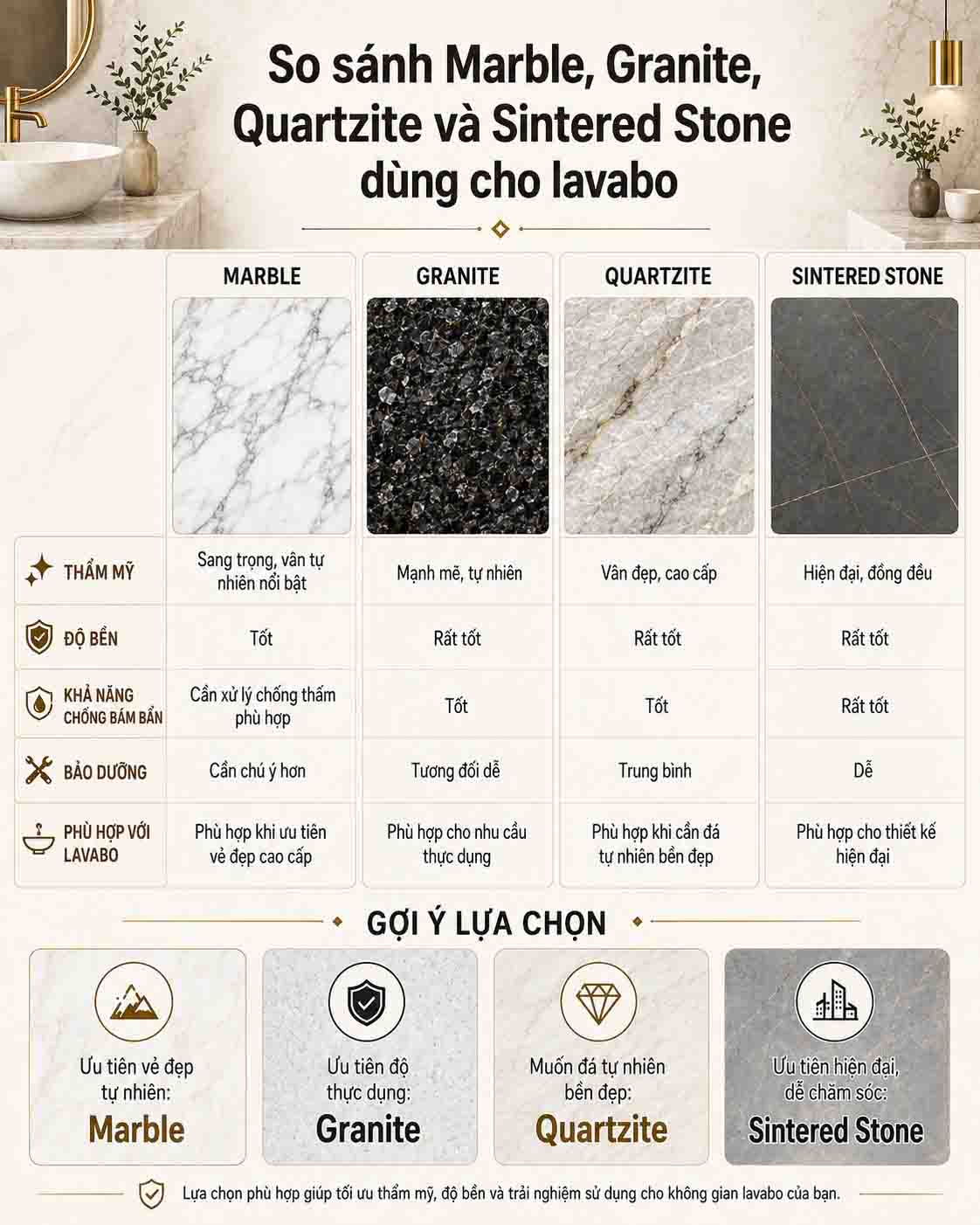 So sánh Marble, Granite, Quartzite và Sintered Stone dùng cho lavabo

| | MARBLE | GRANITE | QUARTZITE | SINTERED STONE |
|---|---|---|---|---|
| THẨM MỸ | Sang trọng, vân tự nhiên nổi bật | Mạnh mẽ, tự nhiên | Vân đẹp, cao cấp | Hiện đại, đồng đều |
| ĐỘ BỀN | Tốt | Rất tốt | Rất tốt | Rất tốt |
| KHẢ NĂNG CHỐNG BÁM BẨN | Cần xử lý chống thấm phù hợp | Tốt | Tốt | Rất tốt |
| BẢO DƯỠNG | Cần chú ý hơn | Tương đối dễ | Trung bình | Dễ |
| PHÙ HỢP VỚI LAVABO | Phù hợp khi ưu tiên vẻ đẹp cao cấp | Phù hợp cho nhu cầu thực dụng | Phù hợp khi cần đá tự nhiên bền đẹp | Phù hợp cho thiết kế hiện đại |

GỢI Ý LỰA CHỌN

Ưu tiên vẻ đẹp tự nhiên: Marble

Ưu tiên độ thực dụng: Granite

Muốn đá tự nhiên bền đẹp: Quartzite

Ưu tiên hiện đại, dễ chăm sóc: Sintered Stone

Lựa chọn phù hợp giúp tối ưu thẩm mỹ, độ bền và trải nghiệm sử dụng cho không gian lavabo của bạn.